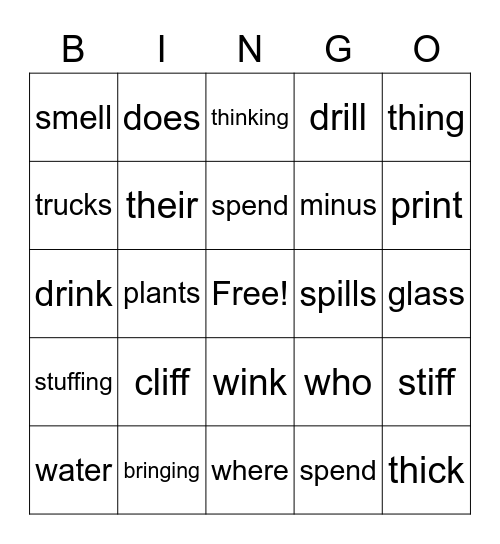 | B | I | N | G | O |
|---|---|---|---|---|
| smell | does | thinking | drill | thing |
| trucks | their | spend | minus | print |
| drink | plants | Free! | spills | glass |
| stuffing | cliff | wink | who | stiff |
| water | bringing | where | spend | thick |